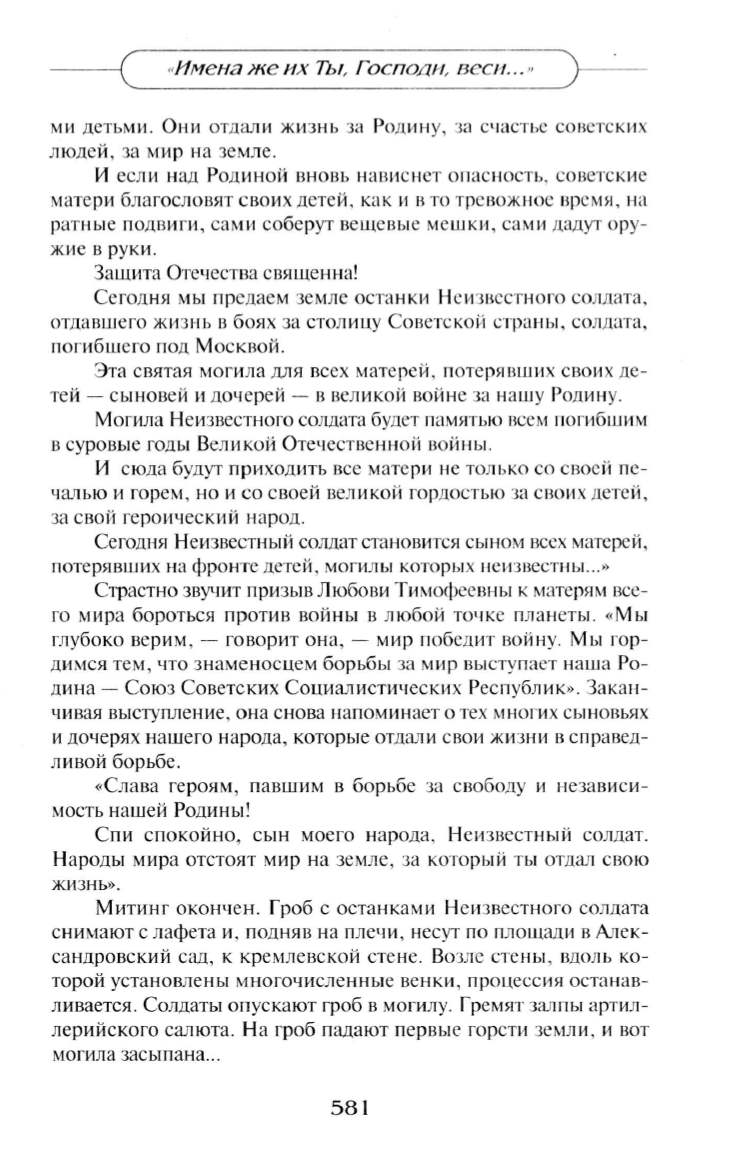 «Имена же их Ты, Господи, веси...»

ми детьми. Они отдали жизнь за Родину, за счастье советских людей, за мир на земле.

И если над Родиной вновь нависнет опасность, советские матери благословят своих детей, как и в то тревожное время, на ратные подвиги, сами соберут вещевые мешки, сами дадут оружие в руки.

Защита Отечества священна!

Сегодня мы предаем земле останки Неизвестного солдата, отдавшего жизнь в боях за столицу Советской страны, солдата, погибшего под Москвой.

Эта святая могила для всех матерей, потерявших своих детей — сыновей и дочерей — в великой войне за нашу Родину.

Могила Неизвестного солдата будет памятью всем погибшим в суровые годы Великой Отечественной войны.

И сюда будут приходить все матери не только со своей печалью и горем, но и со своей великой гордостью за своих детей, за свой героический народ.

Сегодня Неизвестный солдат становится сыном всех матерей, потерявших на фронте детей, могилы которых неизвестны...»

Страстно звучит призыв Любови Тимофеевны к матерям всего мира бороться против войны в любой точке планеты. «Мы глубоко верим, — говорит она, — мир победит войну. Мы гордимся тем, что знаменосцем борьбы за мир выступает наша Родина — Союз Советских Социалистических Республик». Заканчивая выступление, она снова напоминает о тех многих сыновьях и дочерях нашего народа, которые отдали свои жизни в справедливой борьбе.

«Слава героям, павшим в борьбе за свободу и независимость нашей Родины!

Спи спокойно, сын моего народа, Неизвестный солдат. Народы мира отстоят мир на земле, за который ты отдал свою жизнь».

Митинг окончен. Гроб с останками Неизвестного солдата снимают с лафета и, подняв на плечи, несут по площади в Александровский сад, к кремлевской стене. Возле стены, вдоль которой установлены многочисленные венки, процессия останавливается. Солдаты опускают гроб в могилу. Гремят залпы артиллерийского салюта. На гроб падают первые горсти земли, и вот могила засыпана...

581